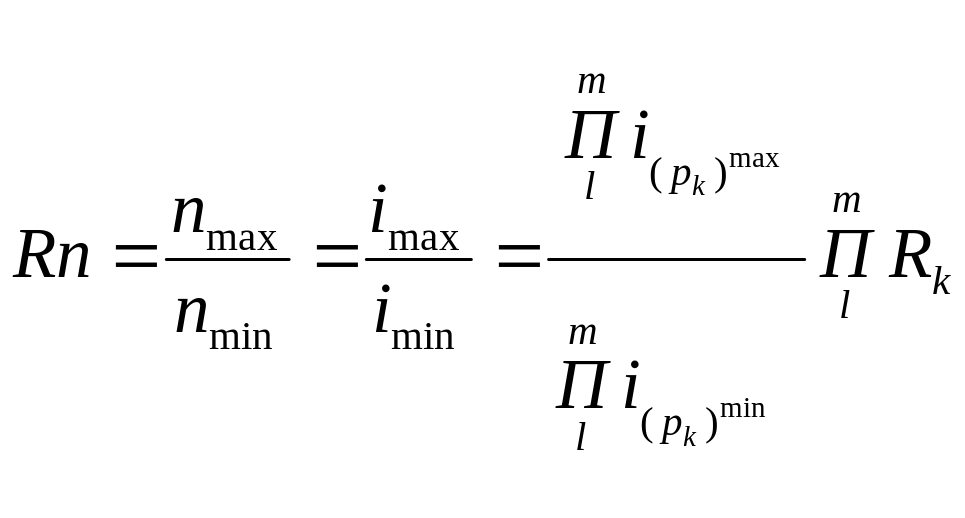 $Rn = \frac{n_{\max}}{n_{\min}} = \frac{i_{\max}}{i_{\min}} = \frac{\prod_{l}^{m} i_{(p_k)^{\max}}}{\prod_{l}^{m} i_{(p_k)^{\min}}} \prod_{l}^{m} R_k$